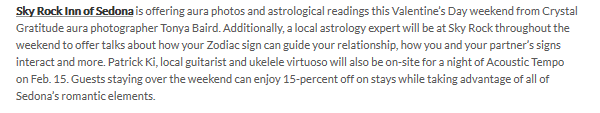 Sky Rock Inn of Sedona is offering aura photos and astrological readings this Valentine's Day weekend from Crystal Gratitude aura photographer Tonya Baird. Additionally, a local astrology expert will be at Sky Rock throughout the weekend to offer talks about how your Zodiac sign can guide your relationship, how you and your partner's signs interact and more. Patrick Ki, local guitarist and ukelele virtuoso will also be on-site for a night of Acoustic Tempo on Feb. 15. Guests staying over the weekend can enjoy 15-percent off on stays while taking advantage of all of Sedona's romantic elements.